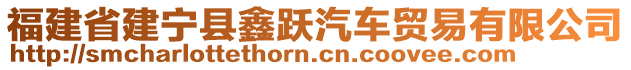 福建省建宁县鑫跃汽车贸易有限公司
http://smcharlottethorn.cn.coovee.com